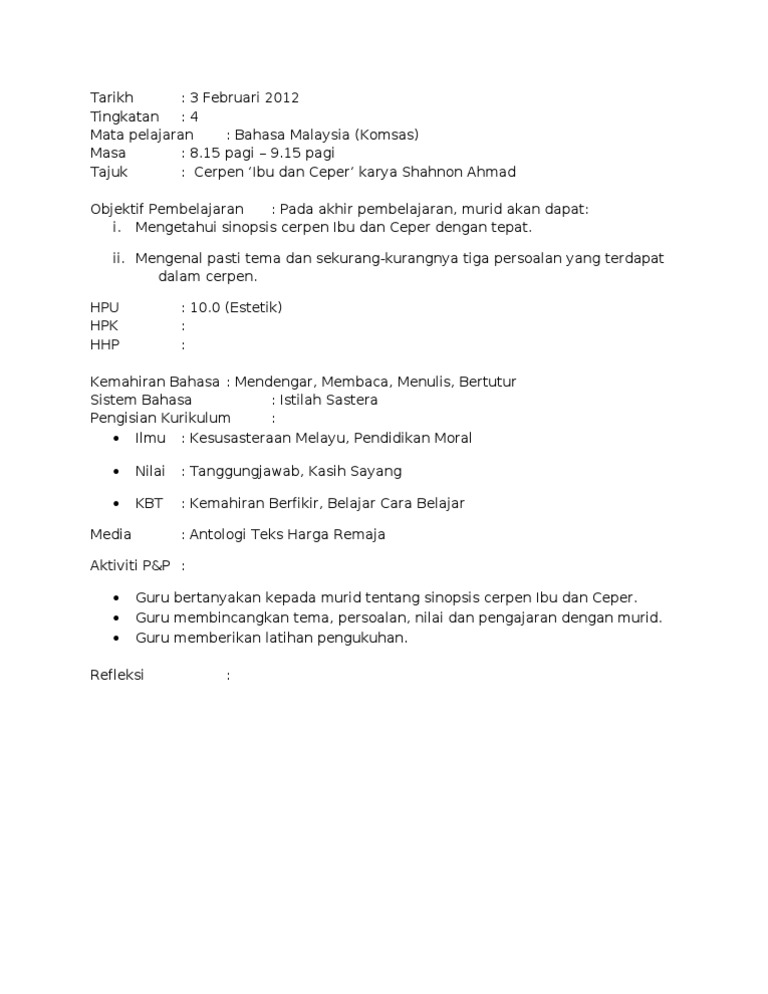 Tarikh : 3 Februari 2012
Tingkatan : 4
Mata pelajaran : Bahasa Malaysia (Komsas)
Masa : 8.15 pagi – 9.15 pagi
Tajuk : Cerpen 'Ibu dan Ceper' karya Shahnon Ahmad

Objektif Pembelajaran : Pada akhir pembelajaran, murid akan dapat:
i. Mengetahui sinopsis cerpen Ibu dan Ceper dengan tepat.

ii. Mengenal pasti tema dan sekurang-kurangnya tiga persoalan yang terdapat dalam cerpen.

HPU : 10.0 (Estetik)
HPK :
HHP :

Kemahiran Bahasa : Mendengar, Membaca, Menulis, Bertutur
Sistem Bahasa : Istilah Sastera
Pengisian Kurikulum :
• Ilmu : Kesusasteraan Melayu, Pendidikan Moral

• Nilai : Tanggungjawab, Kasih Sayang

• KBT : Kemahiran Berfikir, Belajar Cara Belajar

Media : Antologi Teks Harga Remaja

Aktiviti P&P :

• Guru bertanyakan kepada murid tentang sinopsis cerpen Ibu dan Ceper.
• Guru membincangkan tema, persoalan, nilai dan pengajaran dengan murid.
• Guru memberikan latihan pengukuhan.

Refleksi :